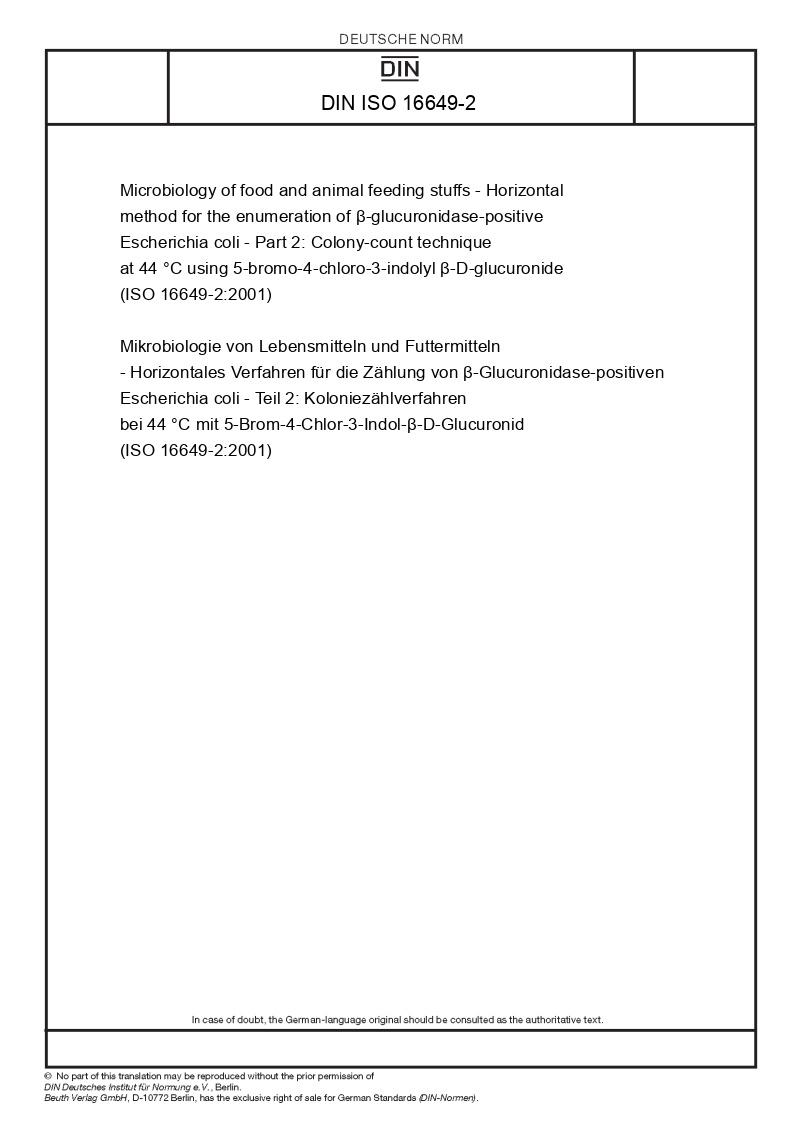 DEUTSCHE NORM

DIN

DIN ISO 16649-2

Microbiology of food and animal feeding stuffs - Horizontal method for the enumeration of β-glucuronidase-positive Escherichia coli - Part 2: Colony-count technique at 44 °C using 5-bromo-4-chloro-3-indolyl β-D-glucuronide (ISO 16649-2:2001)

Mikrobiologie von Lebensmitteln und Futtermitteln - Horizontales Verfahren für die Zählung von β-Glucuronidase-positiven Escherichia coli - Teil 2: Koloniezählverfahren bei 44 °C mit 5-Brom-4-Chlor-3-Indol-β-D-Glucuronid (ISO 16649-2:2001)

In case of doubt, the German-language original should be consulted as the authoritative text.

© No part of this translation may be reproduced without the prior permission of DIN Deutsches Institut für Normung e.V., Berlin.
Beuth Verlag GmbH, D-10772 Berlin, has the exclusive right of sale for German Standards (DIN-Normen).